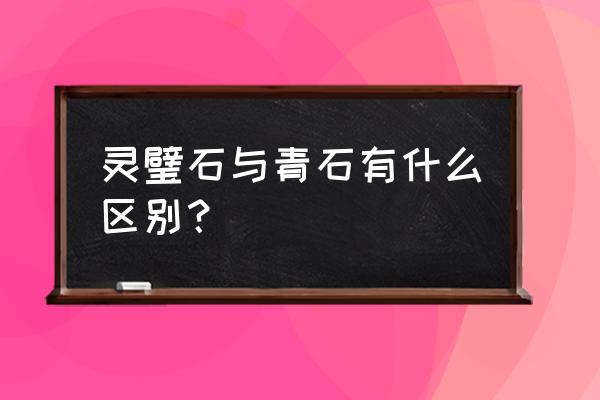 灵璧石与青石有什么区别？